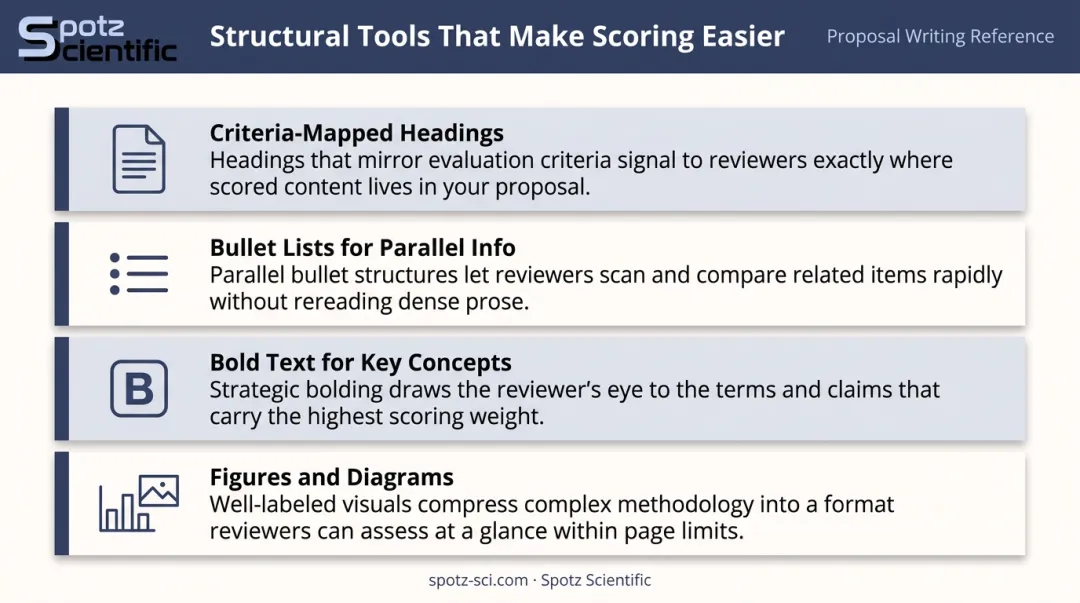 Spotz Scientific

Structural Tools That Make Scoring Easier

Proposal Writing Reference

Criteria-Mapped Headings
Headings that mirror evaluation criteria signal to reviewers exactly where scored content lives in your proposal.

Bullet Lists for Parallel Info
Parallel bullet structures let reviewers scan and compare related items rapidly without rereading dense prose.

B

Bold Text for Key Concepts
Strategic bolding draws the reviewer's eye to the terms and claims that carry the highest scoring weight.

Figures and Diagrams
Well-labeled visuals compress complex methodology into a format reviewers can assess at a glance within page limits.

spotz-sci.com · Spotz Scientific